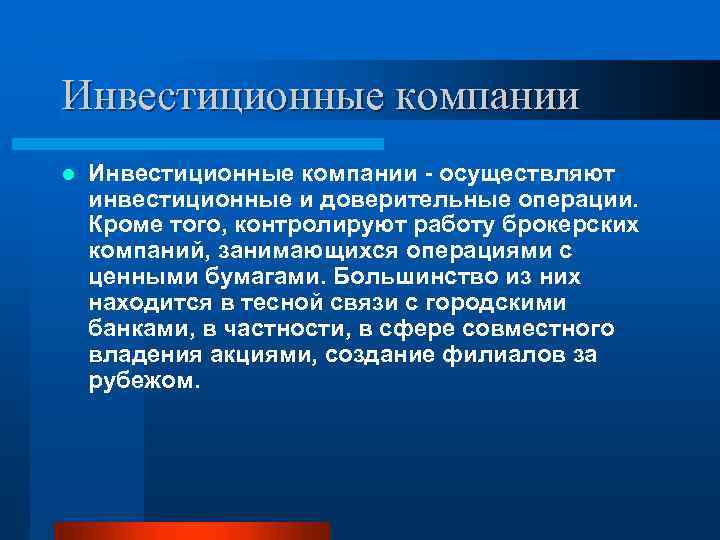 Инвестиционные компании

Инвестиционные компании - осуществляют инвестиционные и доверительные операции. Кроме того, контролируют работу брокерских компаний, занимающихся операциями с ценными бумагами. Большинство из них находится в тесной связи с городскими банками, в частности, в сфере совместного владения акциями, создание филиалов за рубежом.